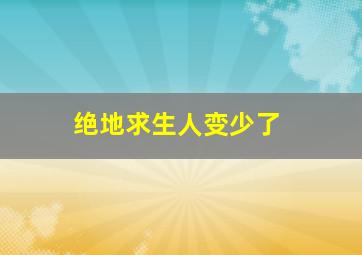 绝地求生人变少了